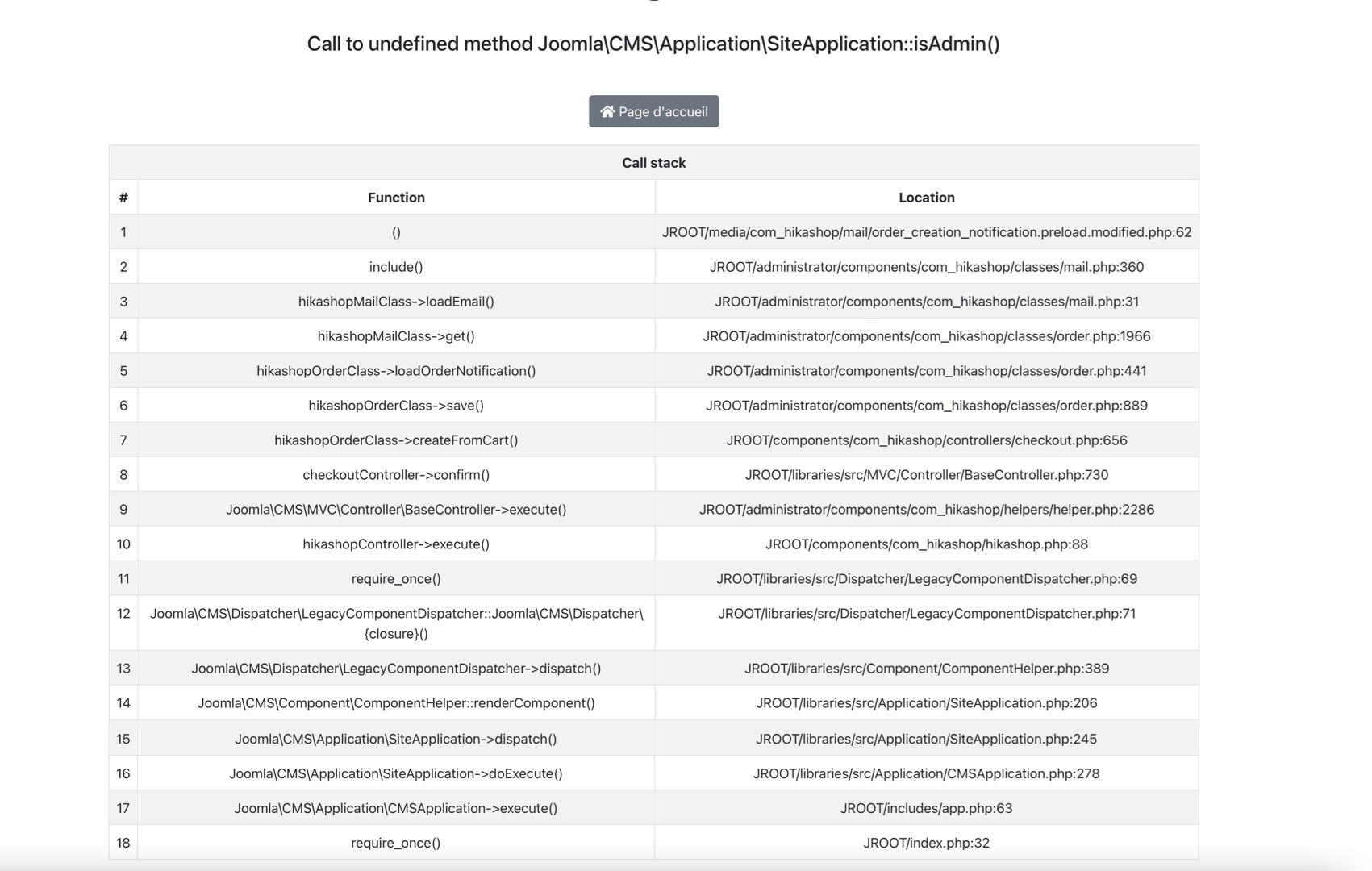 Call to undefined method Joomla\CMS\Application\SiteApplication::isAdmin()

Page d'accueil

Call stack

| # | Function | Location |
|---|---|---|
| 1 | () | JROOT/media/com_hikashop/mail/order_creation_notification.preload.modified.php:62 |
| 2 | include() | JROOT/administrator/components/com_hikashop/classes/mail.php:360 |
| 3 | hikashopMailClass->loadEmail() | JROOT/administrator/components/com_hikashop/classes/mail.php:31 |
| 4 | hikashopMailClass->get() | JROOT/administrator/components/com_hikashop/classes/order.php:1966 |
| 5 | hikashopOrderClass->loadOrderNotification() | JROOT/administrator/components/com_hikashop/classes/order.php:441 |
| 6 | hikashopOrderClass->save() | JROOT/administrator/components/com_hikashop/classes/order.php:889 |
| 7 | hikashopOrderClass->createFromCart() | JROOT/components/com_hikashop/controllers/checkout.php:656 |
| 8 | checkoutController->confirm() | JROOT/libraries/src/MVC/Controller/BaseController.php:730 |
| 9 | Joomla\CMS\MVC\Controller\BaseController->execute() | JROOT/administrator/components/com_hikashop/helpers/helper.php:2286 |
| 10 | hikashopController->execute() | JROOT/components/com_hikashop/hikashop.php:88 |
| 11 | require_once() | JROOT/libraries/src/Dispatcher/LegacyComponentDispatcher.php:69 |
| 12 | Joomla\CMS\Dispatcher\LegacyComponentDispatcher::Joomla\CMS\Dispatcher\{closure}() | JROOT/libraries/src/Dispatcher/LegacyComponentDispatcher.php:71 |
| 13 | Joomla\CMS\Dispatcher\LegacyComponentDispatcher->dispatch() | JROOT/libraries/src/Component/ComponentHelper.php:389 |
| 14 | Joomla\CMS\Component\ComponentHelper::renderComponent() | JROOT/libraries/src/Application/SiteApplication.php:206 |
| 15 | Joomla\CMS\Application\SiteApplication->dispatch() | JROOT/libraries/src/Application/SiteApplication.php:245 |
| 16 | Joomla\CMS\Application\SiteApplication->doExecute() | JROOT/libraries/src/Application/CMSApplication.php:278 |
| 17 | Joomla\CMS\Application\CMSApplication->execute() | JROOT/includes/app.php:63 |
| 18 | require_once() | JROOT/index.php:32 |